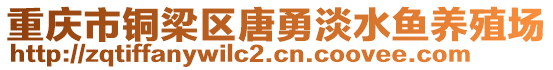 重庆市铜梁区唐勇淡水鱼养殖场
http://zqtiffanywilc2.cn.coovee.com